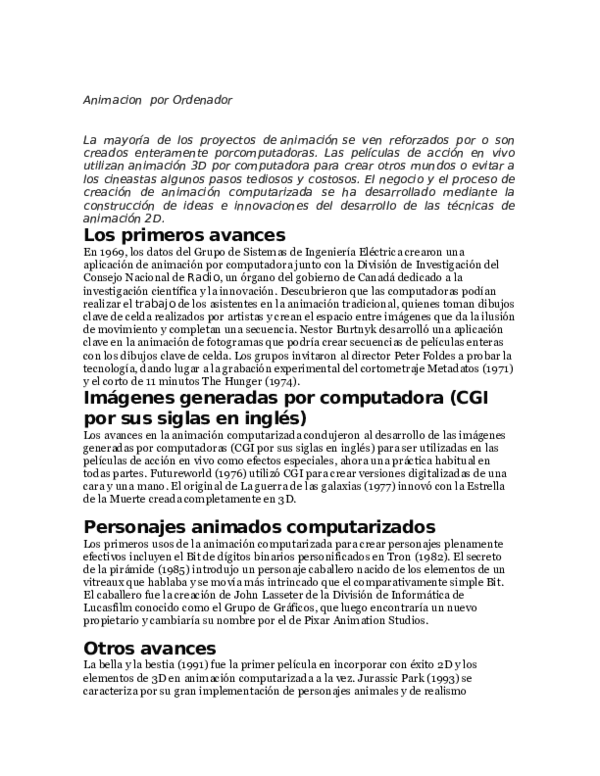 Animacion por Ordenador

La mayoría de los proyectos de animación se ven reforzados por o son creados enteramente porcomputadoras. Las películas de acción en vivo utilizan animación 3D por computadora para crear otros mundos o evitar a los cineastas algunos pasos tediosos y costosos. El negocio y el proceso de creación de animación computarizada se ha desarrollado mediante la construcción de ideas e innovaciones del desarrollo de las técnicas de animación 2D.

Los primeros avances

En 1969, los datos del Grupo de Sistemas de Ingeniería Eléctrica crearon una aplicación de animación por computadora junto con la División de Investigación del Consejo Nacional de Radio, un órgano del gobierno de Canadá dedicado a la investigación científica y la innovación. Descubrieron que las computadoras podían realizar el trabajo de los asistentes en la animación tradicional, quienes toman dibujos clave de celda realizados por artistas y crean el espacio entre imágenes que da la ilusión de movimiento y completan una secuencia. Nestor Burtnyk desarrolló una aplicación clave en la animación de fotogramas que podría crear secuencias de películas enteras con los dibujos clave de celda. Los grupos invitaron al director Peter Foldes a probar la tecnología, dando lugar a la grabación experimental del cortometraje Metadatos (1971) y el corto de 11 minutos The Hunger (1974).

Imágenes generadas por computadora (CGI por sus siglas en inglés)

Los avances en la animación computarizada condujeron al desarrollo de las imágenes generadas por computadoras (CGI por sus siglas en inglés) para ser utilizadas en las películas de acción en vivo como efectos especiales, ahora una práctica habitual en todas partes. Futureworld (1976) utilizó CGI para crear versiones digitalizadas de una cara y una mano. El original de La guerra de las galaxias (1977) innovó con la Estrella de la Muerte creada completamente en 3D.

Personajes animados computarizados

Los primeros usos de la animación computarizada para crear personajes plenamente efectivos incluyen el Bit de dígitos binarios personificados en Tron (1982). El secreto de la pirámide (1985) introdujo un personaje caballero nacido de los elementos de un vitreaux que hablaba y se movía más intrincado que el comparativamente simple Bit. El caballero fue la creación de John Lasseter de la División de Informática de Lucasfilm conocido como el Grupo de Gráficos, que luego encontraría un nuevo propietario y cambiaría su nombre por el de Pixar Animation Studios.

Otros avances

La bella y la bestia (1991) fue la primer película en incorporar con éxito 2D y los elementos de 3D en animación computarizada a la vez. Jurassic Park (1993) se caracteriza por su gran implementación de personajes animales y de realismo